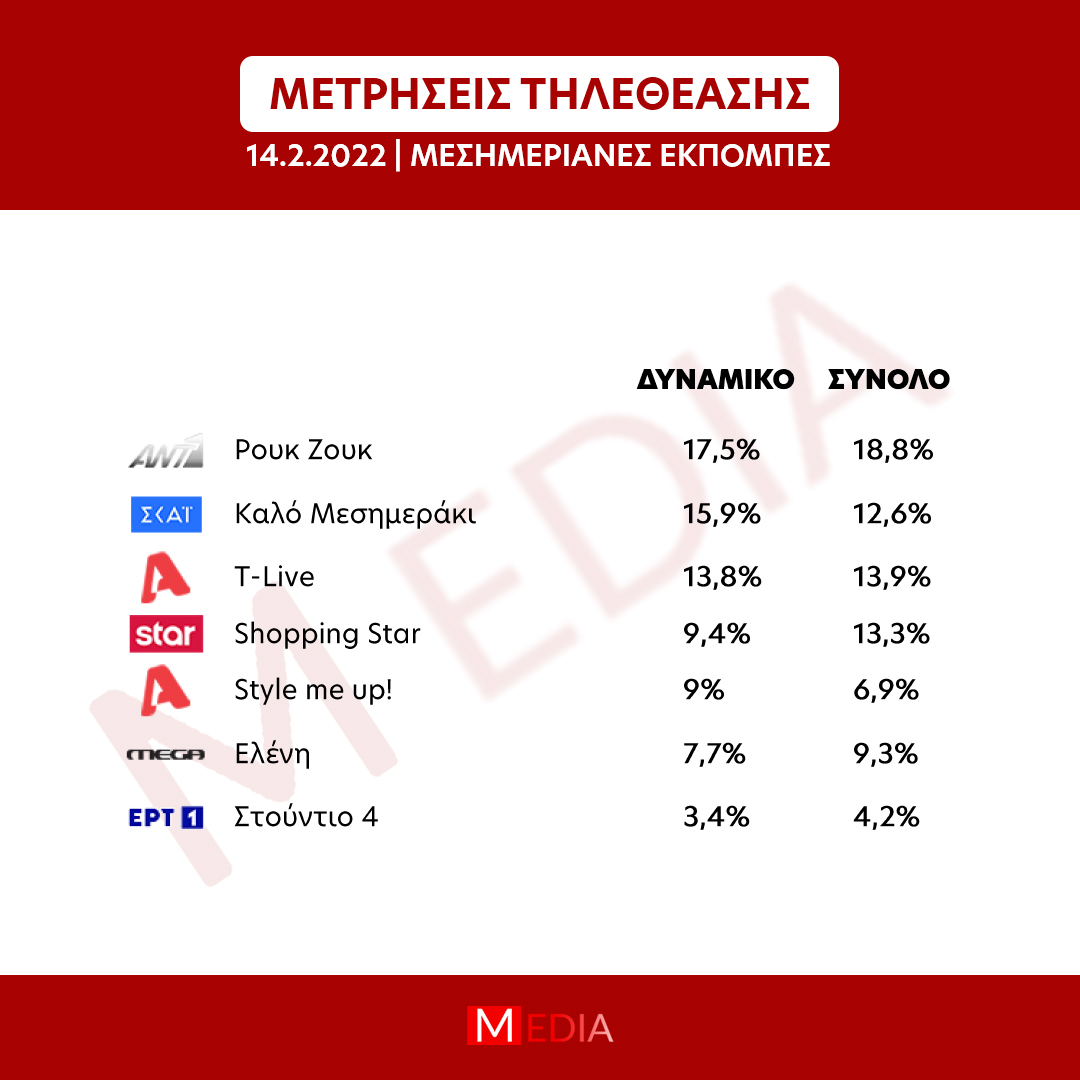 ΜΕΤΡΗΣΕΙΣ ΤΗΛΕΘΕΑΣΗΣ
14.2.2022 | ΜΕΣΗΜΕΡΙΑΝΕΣ ΕΚΠΟΜΠΕΣ

MEDIA

| | | ΔΥΝΑΜΙΚΟ | ΣΥΝΟΛΟ |
|---|---|---|---|
| ANT1 | Ρουκ Ζουκ | 17,5% | 18,8% |
| ΣΚΑΪ | Καλό Μεσημεράκι | 15,9% | 12,6% |
| A | T-Live | 13,8% | 13,9% |
| star | Shopping Star | 9,4% | 13,3% |
| A | Style me up! | 9% | 6,9% |
| MEGA | Ελένη | 7,7% | 9,3% |
| ΕΡΤ 1 | Στούντιο 4 | 3,4% | 4,2% |

MEDIA